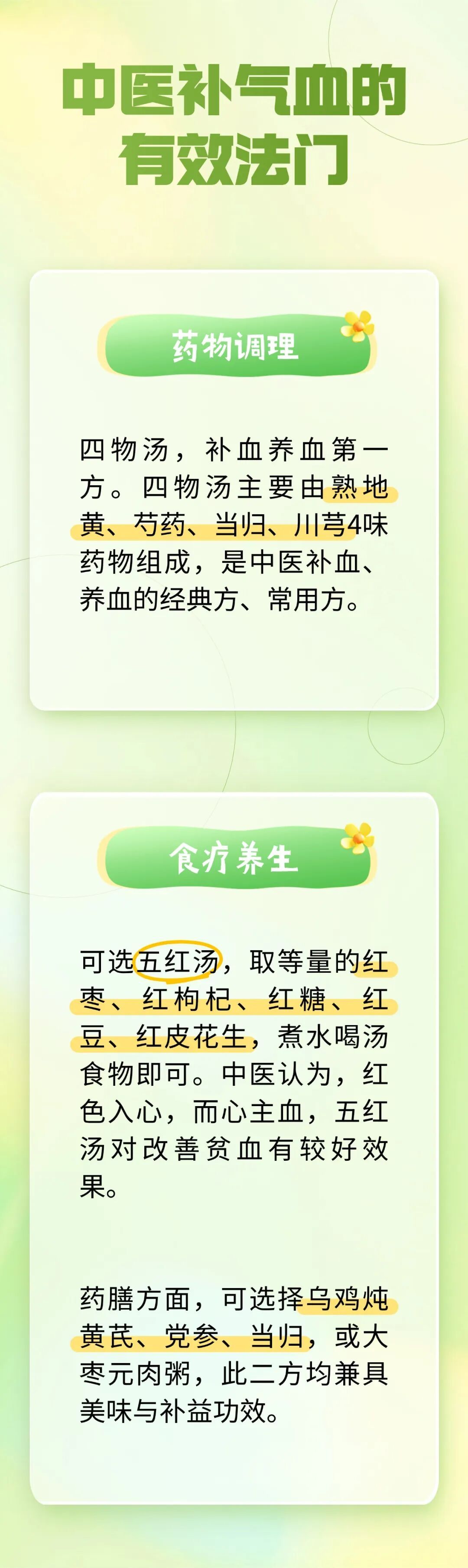 中医补气血的有效法门

药物调理

四物汤，补血养血第一方。四物汤主要由熟地黄、芍药、当归、川芎4味药物组成，是中医补血、养血的经典方、常用方。

食疗养生

可选五红汤，取等量的红枣、红枸杞、红糖、红豆、红皮花生，煮水喝汤食物即可。中医认为，红色入心，而心主血，五红汤对改善贫血有较好效果。

药膳方面，可选择乌鸡炖黄芪、党参、当归，或大枣元肉粥，此二方均兼具美味与补益功效。